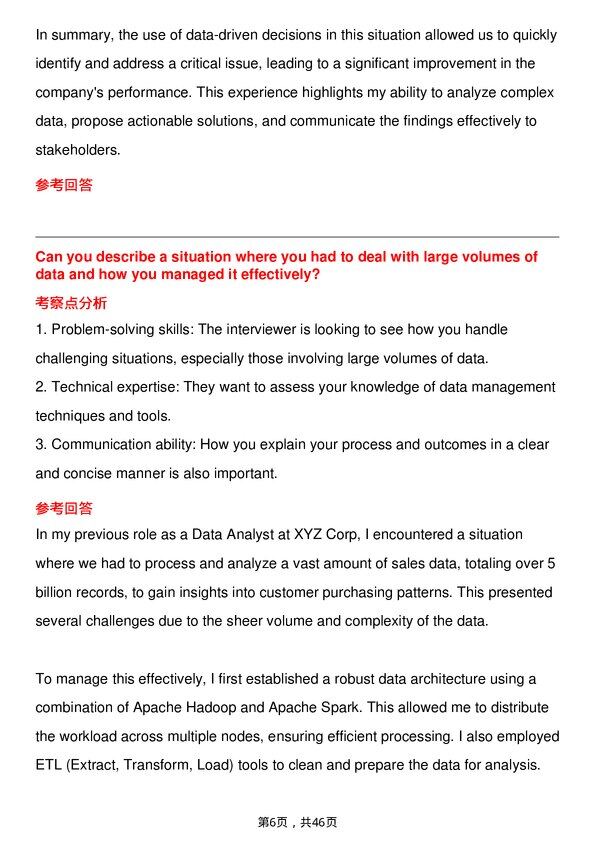 In summary, the use of data-driven decisions in this situation allowed us to quickly identify and address a critical issue, leading to a significant improvement in the company's performance. This experience highlights my ability to analyze complex data, propose actionable solutions, and communicate the findings effectively to stakeholders.

参考回答

Can you describe a situation where you had to deal with large volumes of data and how you managed it effectively?

考察点分析

1. Problem-solving skills: The interviewer is looking to see how you handle challenging situations, especially those involving large volumes of data.
2. Technical expertise: They want to assess your knowledge of data management techniques and tools.
3. Communication ability: How you explain your process and outcomes in a clear and concise manner is also important.

参考回答

In my previous role as a Data Analyst at XYZ Corp, I encountered a situation where we had to process and analyze a vast amount of sales data, totaling over 5 billion records, to gain insights into customer purchasing patterns. This presented several challenges due to the sheer volume and complexity of the data.

To manage this effectively, I first established a robust data architecture using a combination of Apache Hadoop and Apache Spark. This allowed me to distribute the workload across multiple nodes, ensuring efficient processing. I also employed ETL (Extract, Transform, Load) tools to clean and prepare the data for analysis.

第6页，共46页